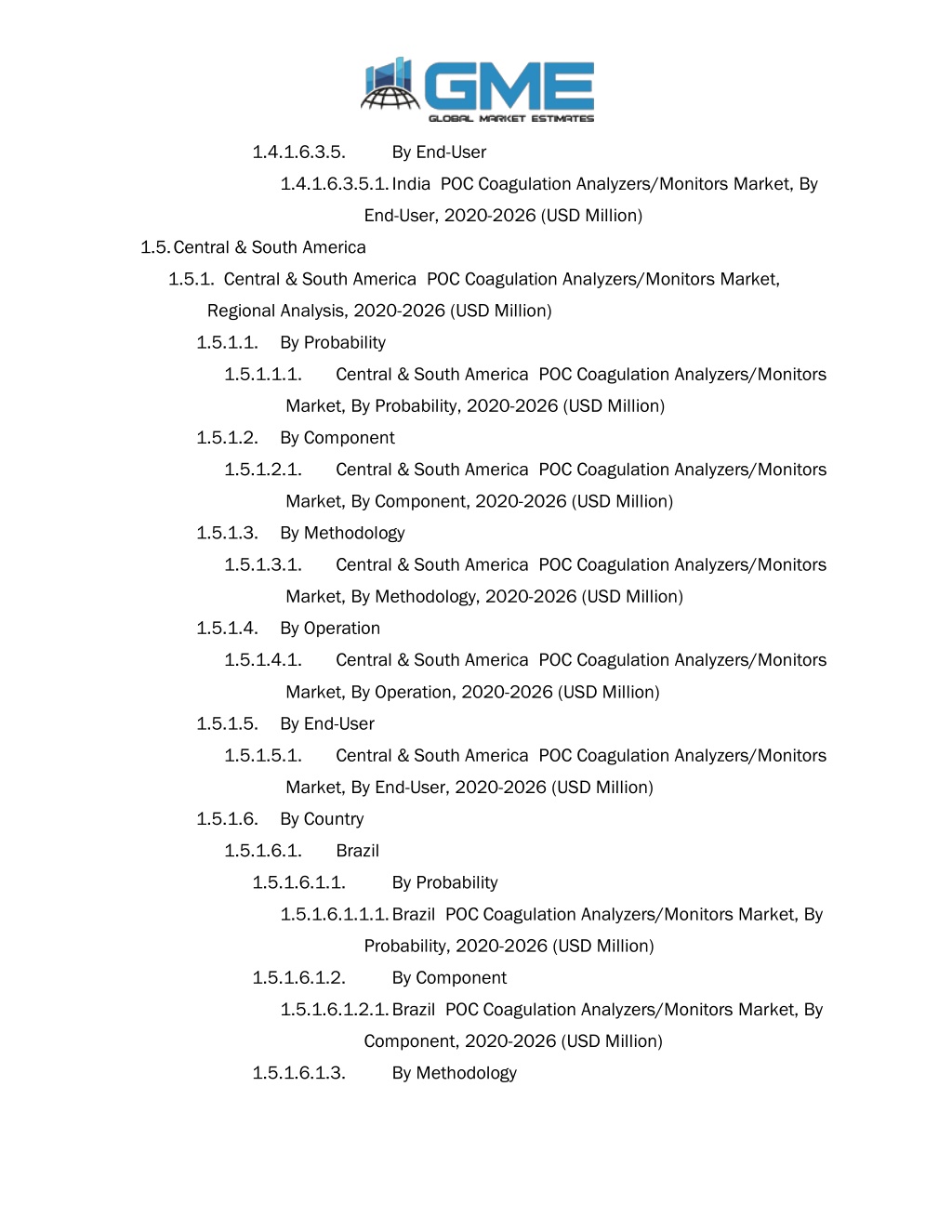 GME
GLOBAL MARKET ESTIMATES

1.4.1.6.3.5. By End-User

1.4.1.6.3.5.1. India POC Coagulation Analyzers/Monitors Market, By End-User, 2020-2026 (USD Million)

1.5. Central & South America

1.5.1. Central & South America POC Coagulation Analyzers/Monitors Market, Regional Analysis, 2020-2026 (USD Million)

1.5.1.1. By Probability

1.5.1.1.1. Central & South America POC Coagulation Analyzers/Monitors Market, By Probability, 2020-2026 (USD Million)

1.5.1.2. By Component

1.5.1.2.1. Central & South America POC Coagulation Analyzers/Monitors Market, By Component, 2020-2026 (USD Million)

1.5.1.3. By Methodology

1.5.1.3.1. Central & South America POC Coagulation Analyzers/Monitors Market, By Methodology, 2020-2026 (USD Million)

1.5.1.4. By Operation

1.5.1.4.1. Central & South America POC Coagulation Analyzers/Monitors Market, By Operation, 2020-2026 (USD Million)

1.5.1.5. By End-User

1.5.1.5.1. Central & South America POC Coagulation Analyzers/Monitors Market, By End-User, 2020-2026 (USD Million)

1.5.1.6. By Country

1.5.1.6.1. Brazil

1.5.1.6.1.1. By Probability

1.5.1.6.1.1.1. Brazil POC Coagulation Analyzers/Monitors Market, By Probability, 2020-2026 (USD Million)

1.5.1.6.1.2. By Component

1.5.1.6.1.2.1. Brazil POC Coagulation Analyzers/Monitors Market, By Component, 2020-2026 (USD Million)

1.5.1.6.1.3. By Methodology